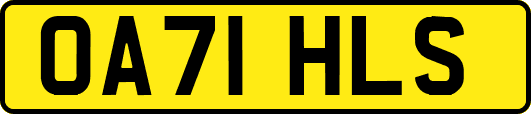 OA71 HLS